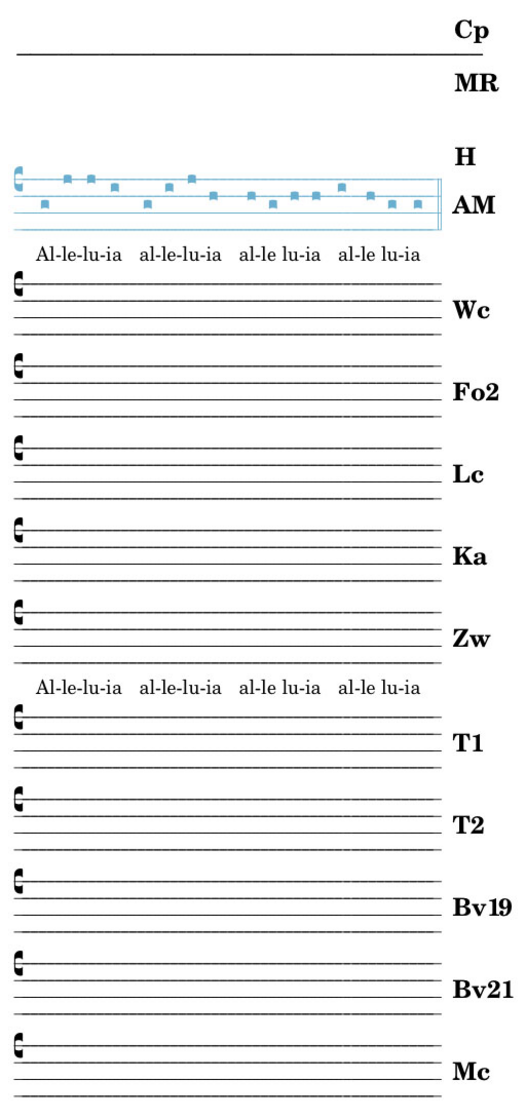 Cp

MR

H

AM

Al-le-lu-ia al-le-lu-ia al-le lu-ia al-le lu-ia

Wc

Fo2

Lc

Ka

Zw

Al-le-lu-ia al-le-lu-ia al-le lu-ia al-le lu-ia

T1

T2

Bv19

Bv21

Mc